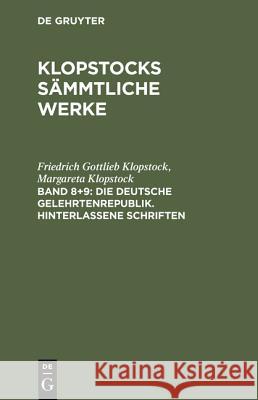 DE GRUYTER

KLOPSTOCKS SÄMMTLICHE WERKE

Friedrich Gottlieb Klopstock, Margareta Klopstock
BAND 8+9: DIE DEUTSCHE GELEHRTENREPUBLIK. HINTERLASSENE SCHRIFTEN

DE G

Kraina Książek